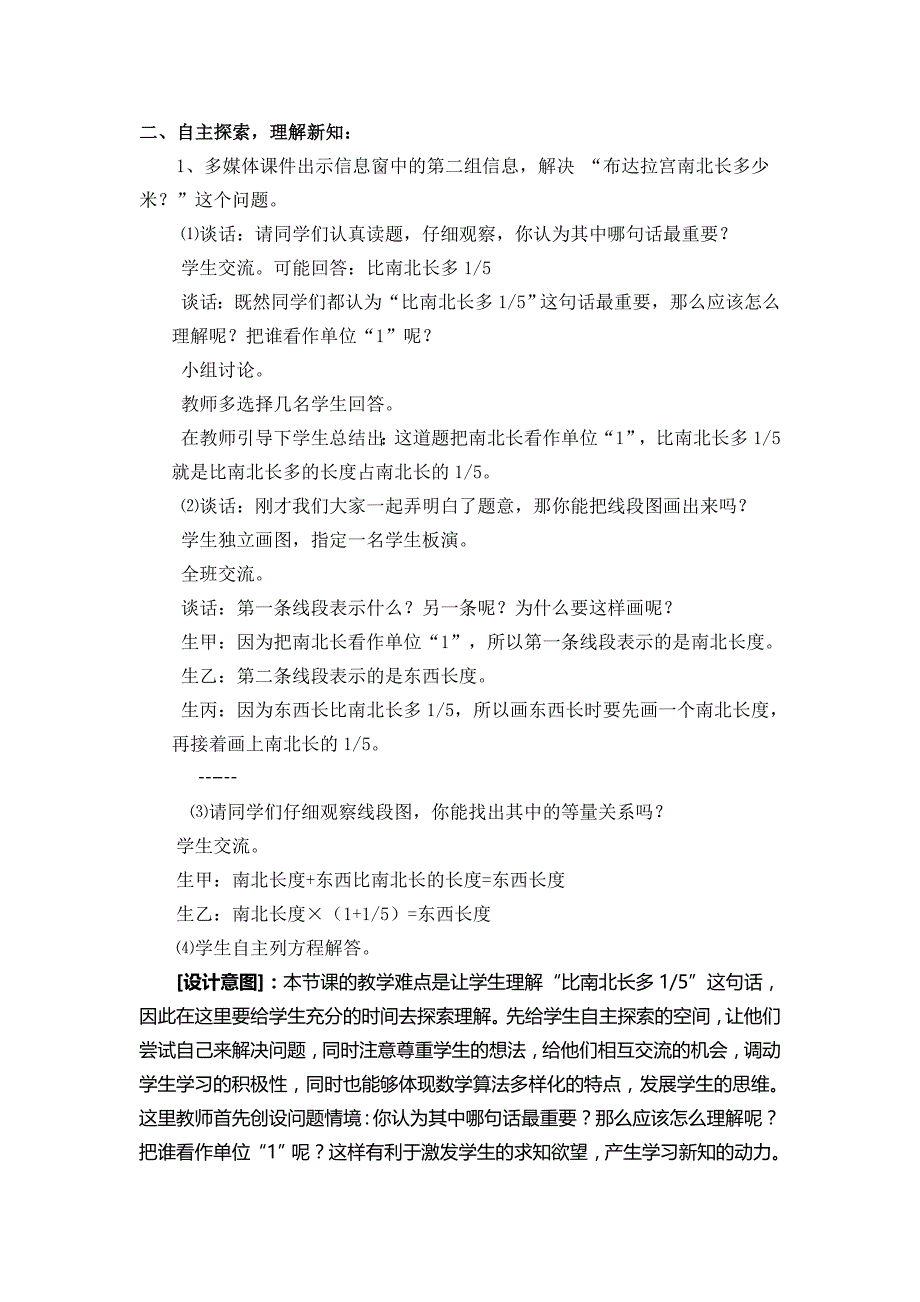 二、自主探索，理解新知：

1、多媒体课件出示信息窗中的第二组信息，解决 “布达拉宫南北长多少米？”这个问题。

⑴谈话：请同学们认真读题，仔细观察，你认为其中哪句话最重要？

学生交流。可能回答：比南北长多 1/5

谈话：既然同学们都认为“比南北长多 1/5”这句话最重要，那么应该怎么理解呢？把谁看作单位“1”呢？

小组讨论。

教师多选择几名学生回答。

在教师引导下学生总结出：这道题把南北长看作单位“1”，比南北长多 1/5 就是比南北长多的长度占南北长的 1/5。

⑵谈话：刚才我们大家一起弄明白了题意，那你能把线段图画出来吗？

学生独立画图，指定一名学生板演。

全班交流。

谈话：第一条线段表示什么？另一条呢？为什么要这样画呢？

生甲：因为把南北长看作单位“1”，所以第一条线段表示的是南北长度。

生乙：第二条线段表示的是东西长度。

生丙：因为东西长比南北长多 1/5，所以画东西长时要先画一个南北长度，再接着画上南北长的 1/5。

-----

⑶请同学们仔细观察线段图，你能找出其中的等量关系吗？

学生交流。

生甲：南北长度+东西比南北长的长度=东西长度

生乙：南北长度×（1+1/5）=东西长度

⑷学生自主列方程解答。

[设计意图]：本节课的教学难点是让学生理解“比南北长多 1/5”这句话，因此在这里要给学生充分的时间去探索理解。先给学生自主探索的空间，让他们尝试自己来解决问题，同时注意尊重学生的想法，给他们相互交流的机会，调动学生学习的积极性，同时也能够体现数学算法多样化的特点，发展学生的思维。这里教师首先创设问题情境：你认为其中哪句话最重要？那么应该怎么理解呢？把谁看作单位“1”呢？这样有利于激发学生的求知欲望，产生学习新知的动力。